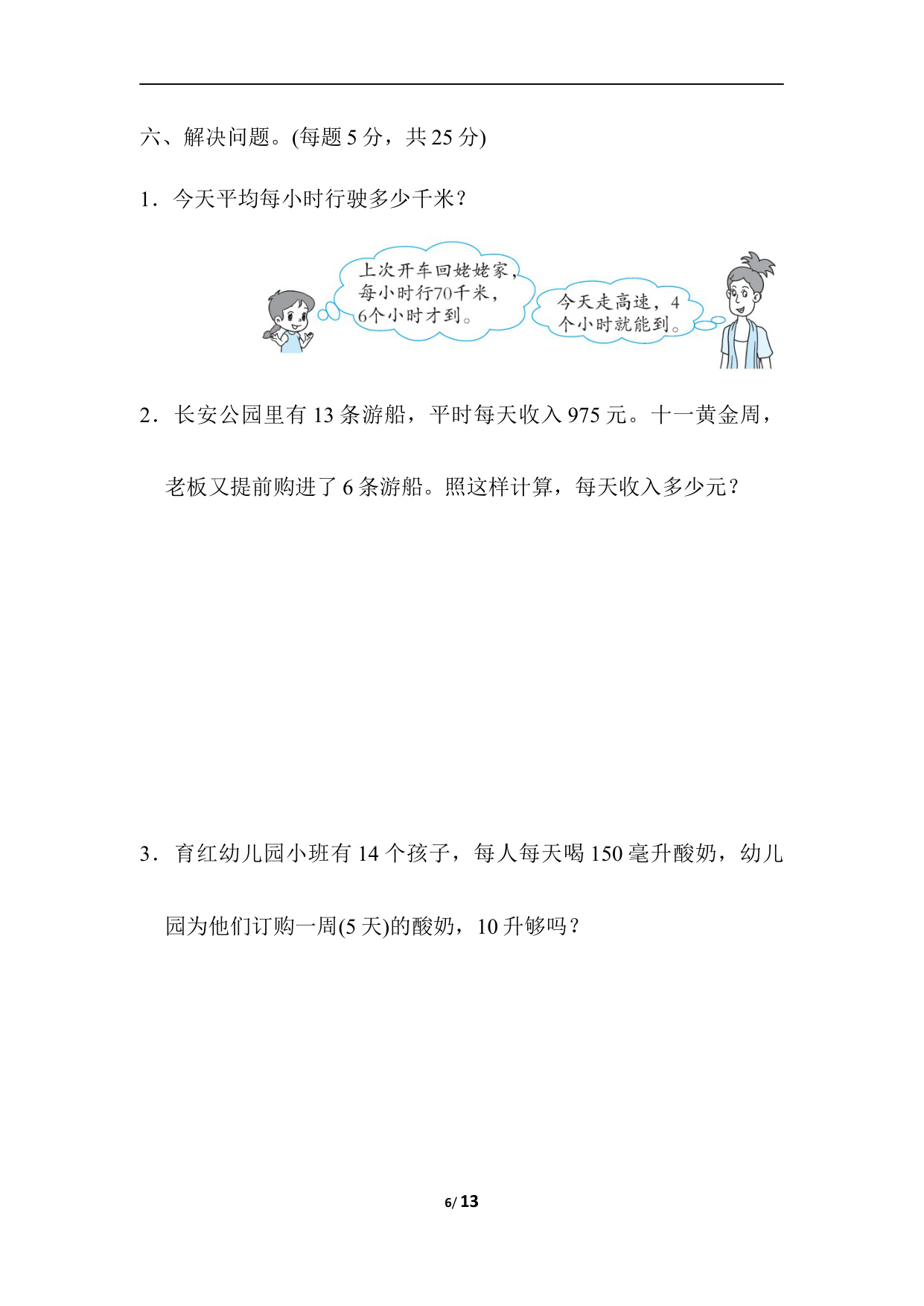 六、解决问题。(每题 5 分，共 25 分)

1．今天平均每小时行驶多少千米？

上次开车回姥姥家，每小时行70千米，6个小时才到。

今天走高速，4个小时就能到。

2．长安公园里有 13 条游船，平时每天收入 975 元。十一黄金周，老板又提前购进了 6 条游船。照这样计算，每天收入多少元？

3．育红幼儿园小班有 14 个孩子，每人每天喝 150 毫升酸奶，幼儿园为他们订购一周(5 天)的酸奶，10 升够吗？

6/ 13